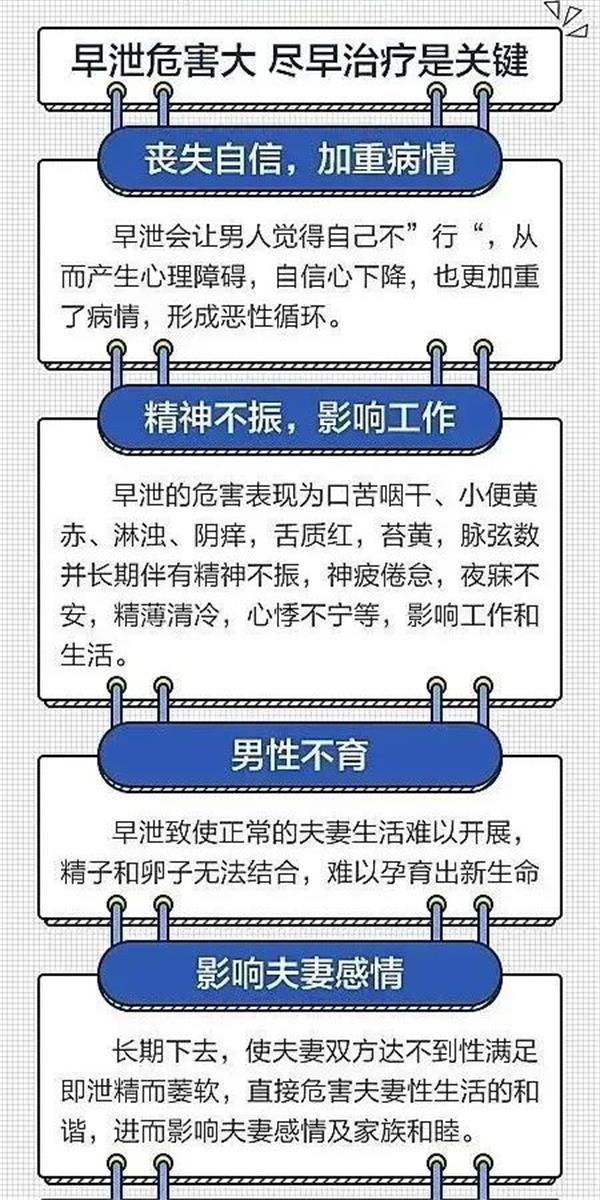 早泄危害大 尽早治疗是关键

丧失自信，加重病情

早泄会让男人觉得自己不”行“，从而产生心理障碍，自信心下降，也更加重了病情，形成恶性循环。

精神不振，影响工作

早泄的危害表现为口苦咽干、小便黄赤、淋浊、阴痒，舌质红，苔黄，脉弦数并长期伴有精神不振，神疲倦怠，夜寐不安，精薄清冷，心悸不宁等，影响工作和生活。

男性不育

早泄致使正常的夫妻生活难以开展，精子和卵子无法结合，难以孕育出新生命

影响夫妻感情

长期下去，使夫妻双方达不到性满足即泄精而萎软，直接危害夫妻性生活的和谐，进而影响夫妻感情及家族和睦。